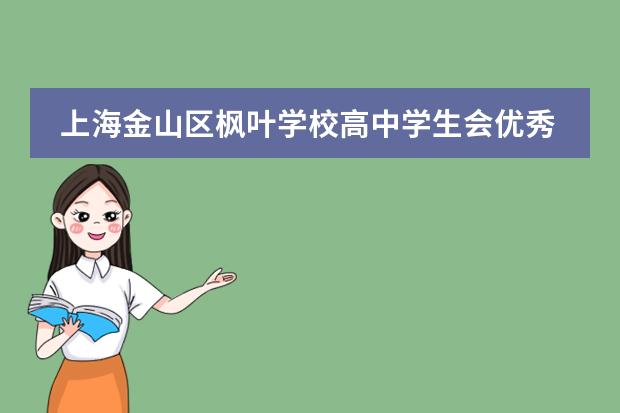 上海金山区枫叶学校高中学生会优秀